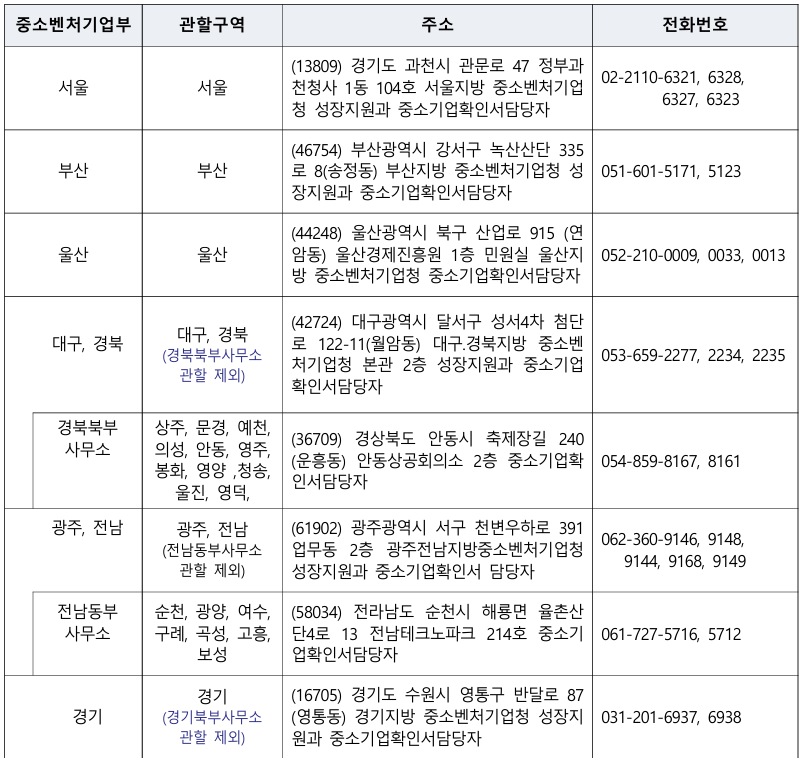 | 중소벤처기업부 | 관할구역 | 주소 | 전화번호 |
|---|---|---|---|
| 서울 | 서울 | (13809) 경기도 과천시 관문로 47 정부과천청사 1동 104호 서울지방 중소벤처기업청 성장지원과 중소기업확인서담당자 | 02-2110-6321, 6328, 6327, 6323 |
| 부산 | 부산 | (46754) 부산광역시 강서구 녹산산단 335로 8(송정동) 부산지방 중소벤처기업청 성장지원과 중소기업확인서담당자 | 051-601-5171, 5123 |
| 울산 | 울산 | (44248) 울산광역시 북구 산업로 915 (연암동) 울산경제진흥원 1층 민원실 울산지방 중소벤처기업청 중소기업확인서담당자 | 052-210-0009, 0033, 0013 |
| 대구, 경북 | 대구, 경북 (경북북부사무소 관할 제외) | (42724) 대구광역시 달서구 성서4차 첨단로 122-11(월암동) 대구.경북지방 중소벤처기업청 본관 2층 성장지원과 중소기업확인서담당자 | 053-659-2277, 2234, 2235 |
| 경북북부 사무소 | 상주, 문경, 예천, 의성, 안동, 영주, 봉화, 영양 ,청송, 울진, 영덕, | (36709) 경상북도 안동시 축제장길 240 (운흥동) 안동상공회의소 2층 중소기업확인서담당자 | 054-859-8167, 8161 |
| 광주, 전남 | 광주, 전남 (전남동부사무소 관할 제외) | (61902) 광주광역시 서구 천변우하로 391 업무동 2층 광주전남지방중소벤처기업청 성장지원과 중소기업확인서 담당자 | 062-360-9146, 9148, 9144, 9168, 9149 |
| 전남동부 사무소 | 순천, 광양, 여수, 구례, 곡성, 고흥, 보성 | (58034) 전라남도 순천시 해룡면 율촌산단4로 13 전남테크노파크 214호 중소기업확인서담당자 | 061-727-5716, 5712 |
| 경기 | 경기 (경기북부사무소 관할 제외) | (16705) 경기도 수원시 영통구 반달로 87 (영통동) 경기지방 중소벤처기업청 성장지원과 중소기업확인서담당자 | 031-201-6937, 6938 |